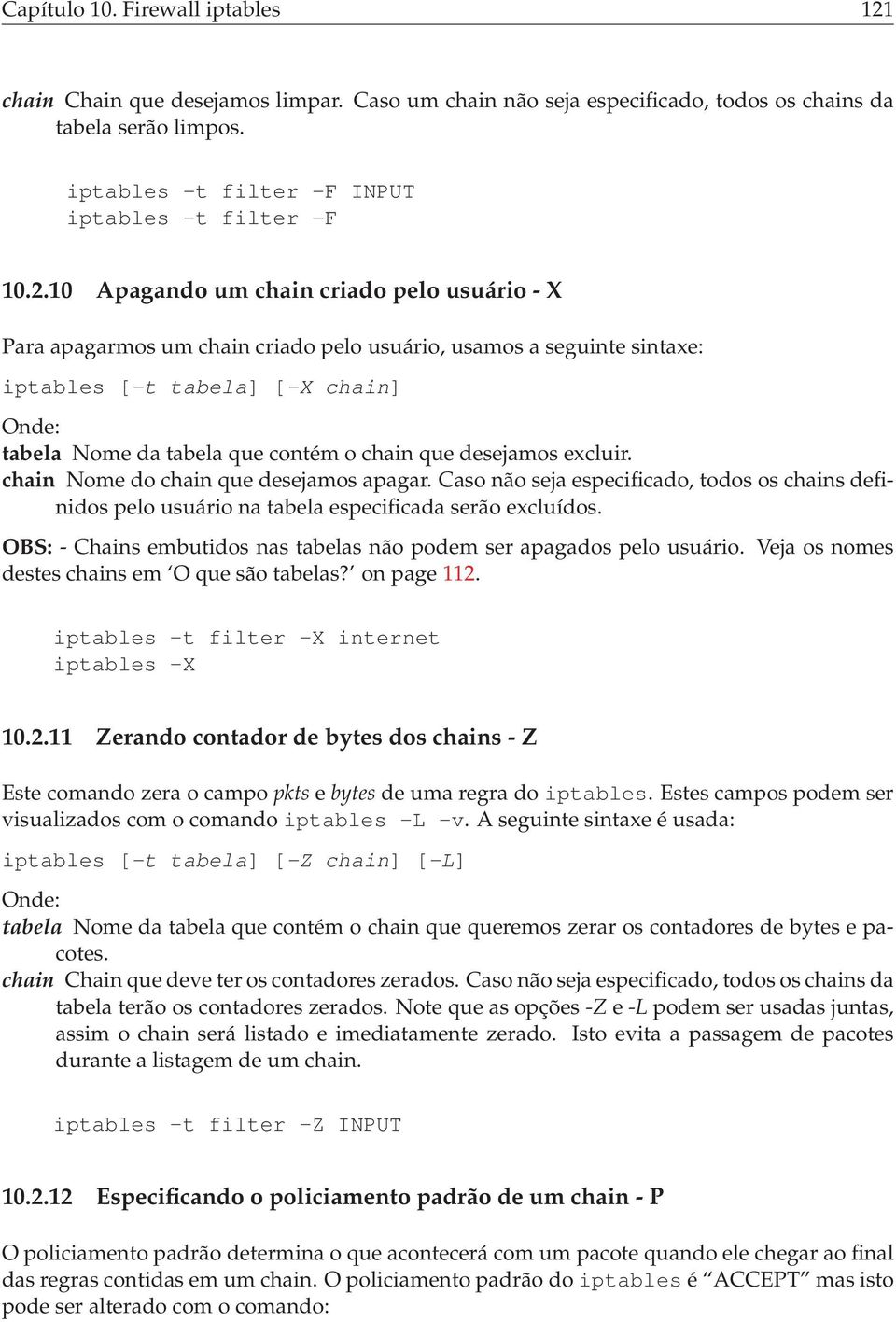 Capítulo 10. Firewall iptables 121

chain Chain que desejamos limpar. Caso um chain não seja especificado, todos os chains da tabela serão limpos.

iptables -t filter -F INPUT
iptables -t filter -F

10.2.10 Apagando um chain criado pelo usuário - X

Para apagarmos um chain criado pelo usuário, usamos a seguinte sintaxe:

iptables [-t tabela] [-X chain]

Onde:
tabela Nome da tabela que contém o chain que desejamos excluir.
chain Nome do chain que desejamos apagar. Caso não seja especificado, todos os chains definidos pelo usuário na tabela especificada serão excluídos.

OBS: - Chains embutidos nas tabelas não podem ser apagados pelo usuário. Veja os nomes destes chains em 'O que são tabelas?' on page 112.

iptables -t filter -X internet
iptables -X

10.2.11 Zerando contador de bytes dos chains - Z

Este comando zera o campo pkts e bytes de uma regra do iptables. Estes campos podem ser visualizados com o comando iptables -L -v. A seguinte sintaxe é usada:

iptables [-t tabela] [-Z chain] [-L]

Onde:
tabela Nome da tabela que contém o chain que queremos zerar os contadores de bytes e pacotes.
chain Chain que deve ter os contadores zerados. Caso não seja especificado, todos os chains da tabela terão os contadores zerados. Note que as opções -Z e -L podem ser usadas juntas, assim o chain será listado e imediatamente zerado. Isto evita a passagem de pacotes durante a listagem de um chain.

iptables -t filter -Z INPUT

10.2.12 Especificando o policiamento padrão de um chain - P

O policiamento padrão determina o que acontecerá com um pacote quando ele chegar ao final das regras contidas em um chain. O policiamento padrão do iptables é "ACCEPT" mas isto pode ser alterado com o comando: